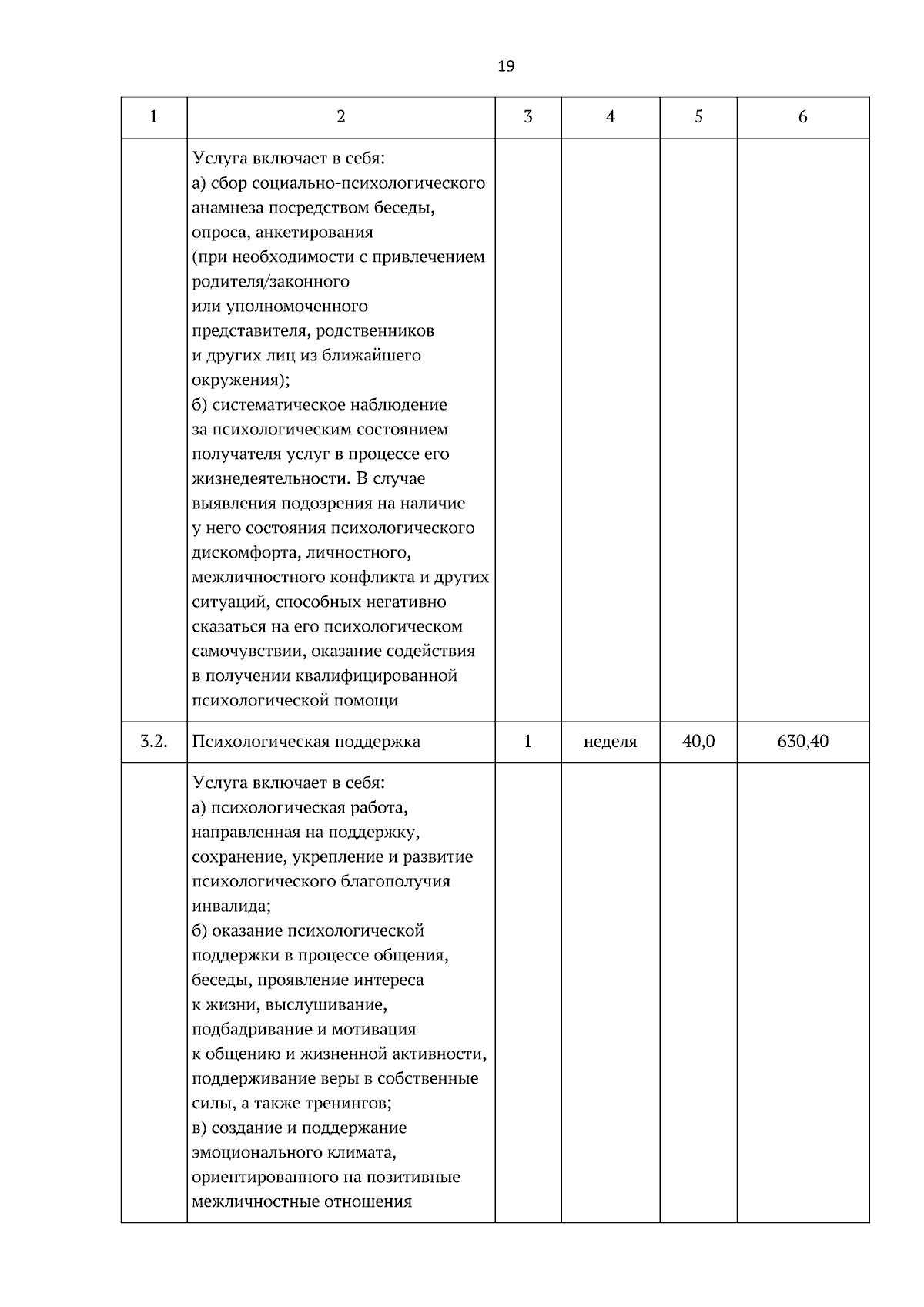 19

| 1 | 2 | 3 | 4 | 5 | 6 |
|---|---|---|---|---|---|
| | Услуга включает в себя: а) сбор социально-психологического анамнеза посредством беседы, опроса, анкетирования (при необходимости с привлечением родителя/законного или уполномоченного представителя, родственников и других лиц из ближайшего окружения); б) систематическое наблюдение за психологическим состоянием получателя услуг в процессе его жизнедеятельности. В случае выявления подозрения на наличие у него состояния психологического дискомфорта, личностного, межличностного конфликта и других ситуаций, способных негативно сказаться на его психологическом самочувствии, оказание содействия в получении квалифицированной психологической помощи | | | | |
| 3.2. | Психологическая поддержка | 1 | неделя | 40,0 | 630,40 |
| | Услуга включает в себя: а) психологическая работа, направленная на поддержку, сохранение, укрепление и развитие психологического благополучия инвалида; б) оказание психологической поддержки в процессе общения, беседы, проявление интереса к жизни, выслушивание, подбадривание и мотивация к общению и жизненной активности, поддерживание веры в собственные силы, а также тренингов; в) создание и поддержание эмоционального климата, ориентированного на позитивные межличностные отношения | | | | |